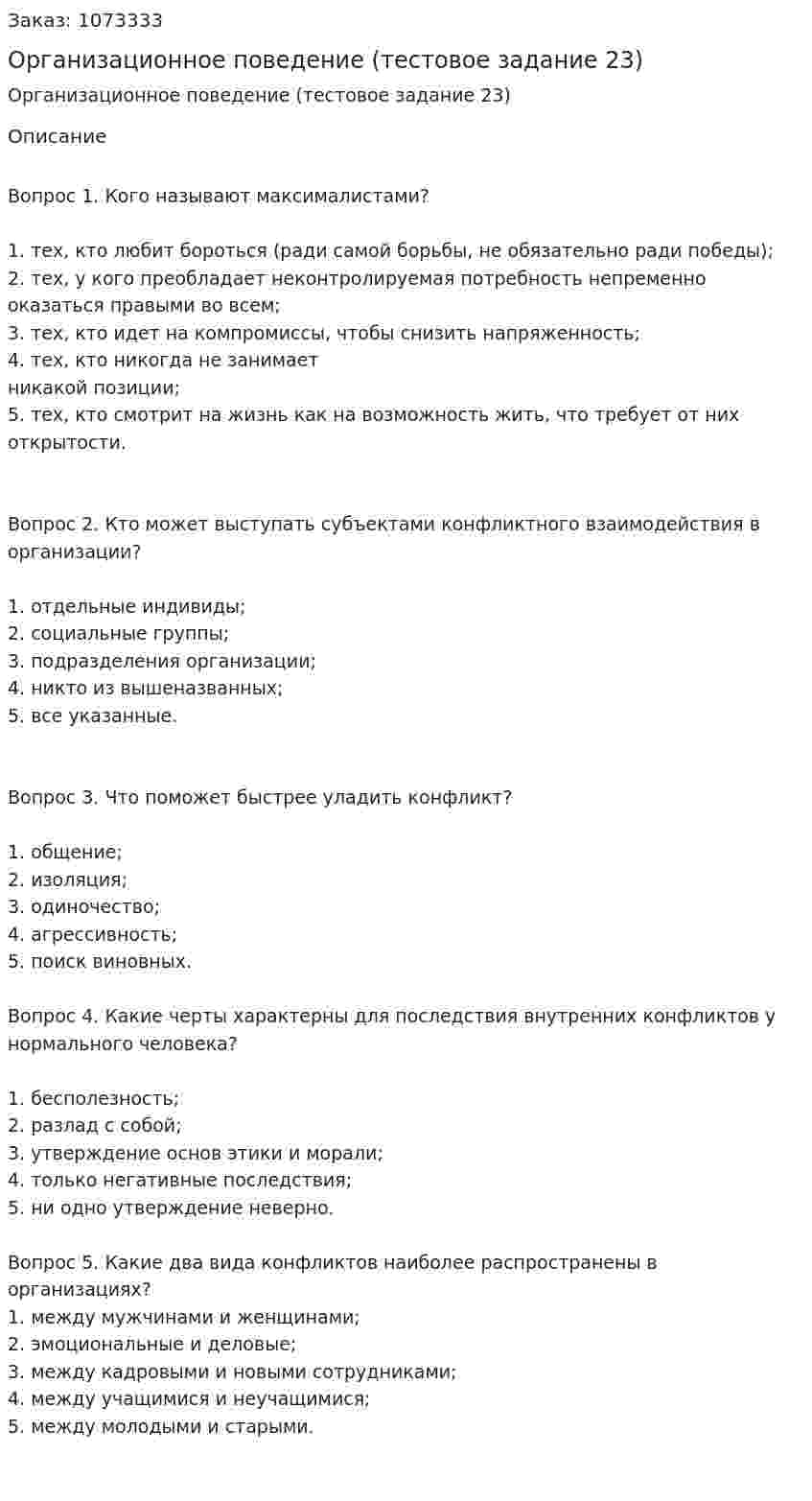 Заказ: 1073333

Организационное поведение (тестовое задание 23)

Организационное поведение (тестовое задание 23)

Описание

Вопрос 1. Кого называют максималистами?

1. тех, кто любит бороться (ради самой борьбы, не обязательно ради победы);
2. тех, у кого преобладает неконтролируемая потребность непременно оказаться правыми во всем;
3. тех, кто идет на компромиссы, чтобы снизить напряженность;
4. тех, кто никогда не занимает никакой позиции;
5. тех, кто смотрит на жизнь как на возможность жить, что требует от них открытости.

Вопрос 2. Кто может выступать субъектами конфликтного взаимодействия в организации?

1. отдельные индивиды;
2. социальные группы;
3. подразделения организации;
4. никто из вышеназванных;
5. все указанные.

Вопрос 3. Что поможет быстрее уладить конфликт?

1. общение;
2. изоляция;
3. одиночество;
4. агрессивность;
5. поиск виновных.

Вопрос 4. Какие черты характерны для последствия внутренних конфликтов у нормального человека?

1. бесполезность;
2. разлад с собой;
3. утверждение основ этики и морали;
4. только негативные последствия;
5. ни одно утверждение неверно.

Вопрос 5. Какие два вида конфликтов наиболее распространены в организациях?
1. между мужчинами и женщинами;
2. эмоциональные и деловые;
3. между кадровыми и новыми сотрудниками;
4. между учащимися и неучащимися;
5. между молодыми и старыми.